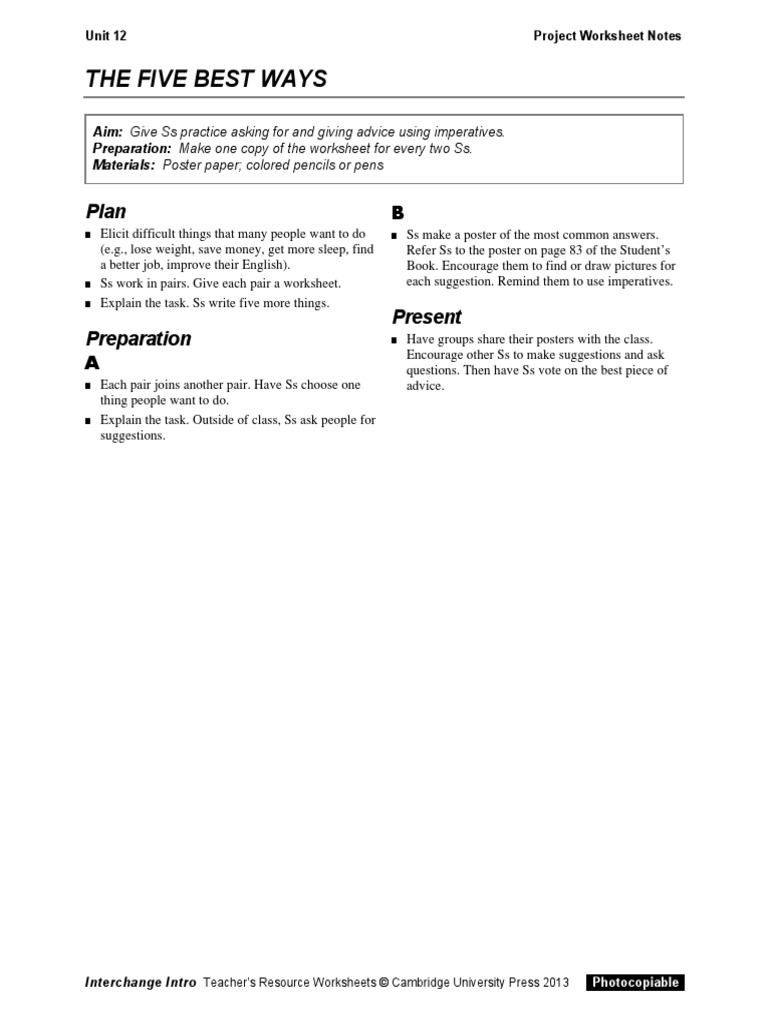 Unit 12

Project Worksheet Notes

THE FIVE BEST WAYS

Aim: Give Ss practice asking for and giving advice using imperatives.
Preparation: Make one copy of the worksheet for every two Ss.
Materials: Poster paper; colored pencils or pens

Plan

■ Elicit difficult things that many people want to do (e.g., lose weight, save money, get more sleep, find a better job, improve their English).
■ Ss work in pairs. Give each pair a worksheet.
■ Explain the task. Ss write five more things.

Preparation

A

■ Each pair joins another pair. Have Ss choose one thing people want to do.
■ Explain the task. Outside of class, Ss ask people for suggestions.

B

■ Ss make a poster of the most common answers. Refer Ss to the poster on page 83 of the Student's Book. Encourage them to find or draw pictures for each suggestion. Remind them to use imperatives.

Present

■ Have groups share their posters with the class. Encourage other Ss to make suggestions and ask questions. Then have Ss vote on the best piece of advice.

Interchange Intro Teacher's Resource Worksheets © Cambridge University Press 2013 Photocopiable